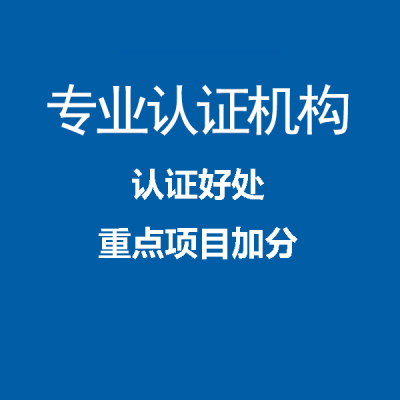 专业认证机构

认证好处

重点项目加分